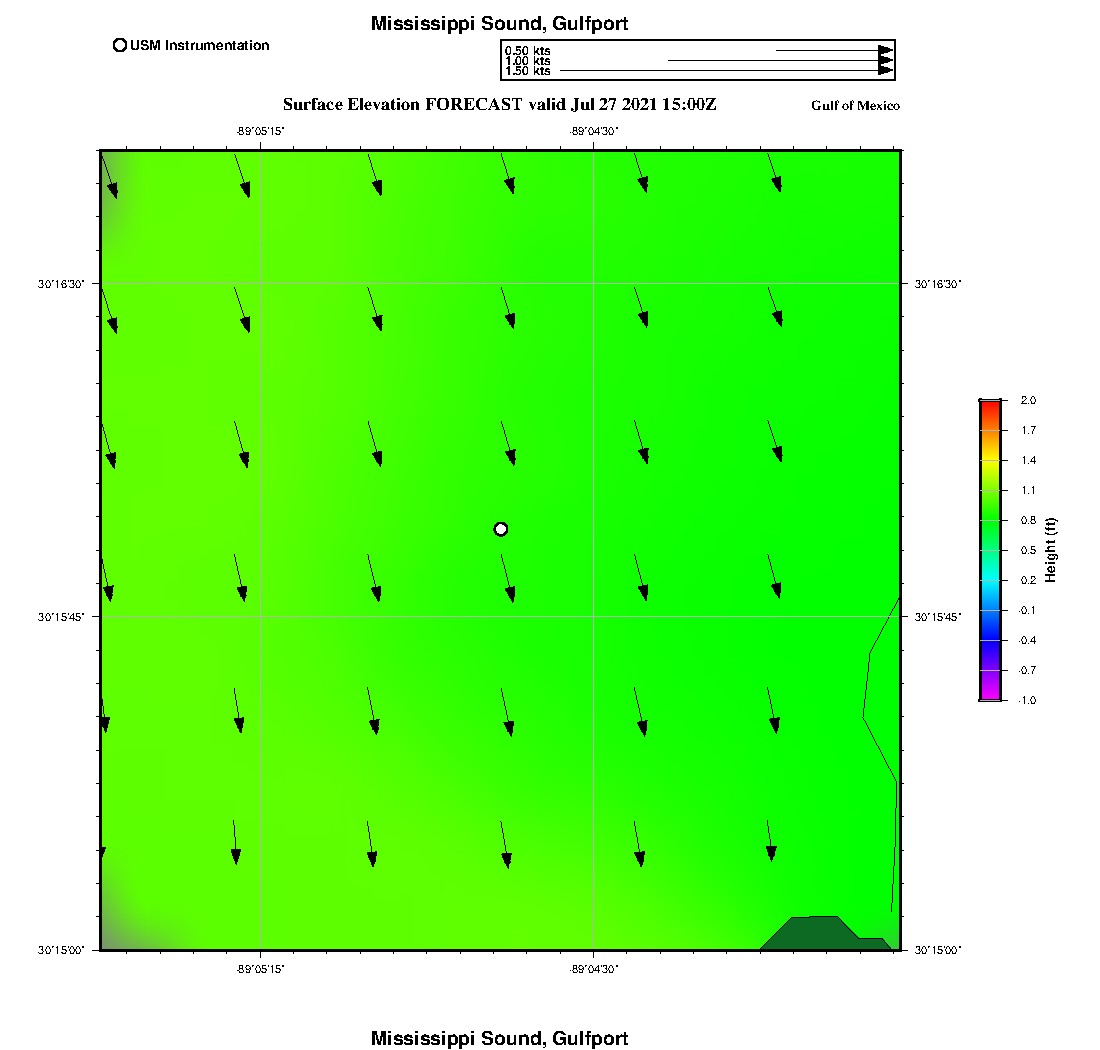 Mississippi Sound, Gulfport

USM Instrumentation

0.50 kts
1.00 kts
1.50 kts

Surface Elevation FORECAST valid Jul 27 2021 15:00Z

Gulf of Mexico

-89°05'15"
-89°04'30"

30°16'30"
30°15'45"
30°15'00"

30°16'30"
30°15'45"
30°15'00"

2.0
1.7
1.4
1.1
0.8
0.5
0.2
-0.1
-0.4
-0.7
-1.0

Height (ft)

-89°05'15"
-89°04'30"

Mississippi Sound, Gulfport